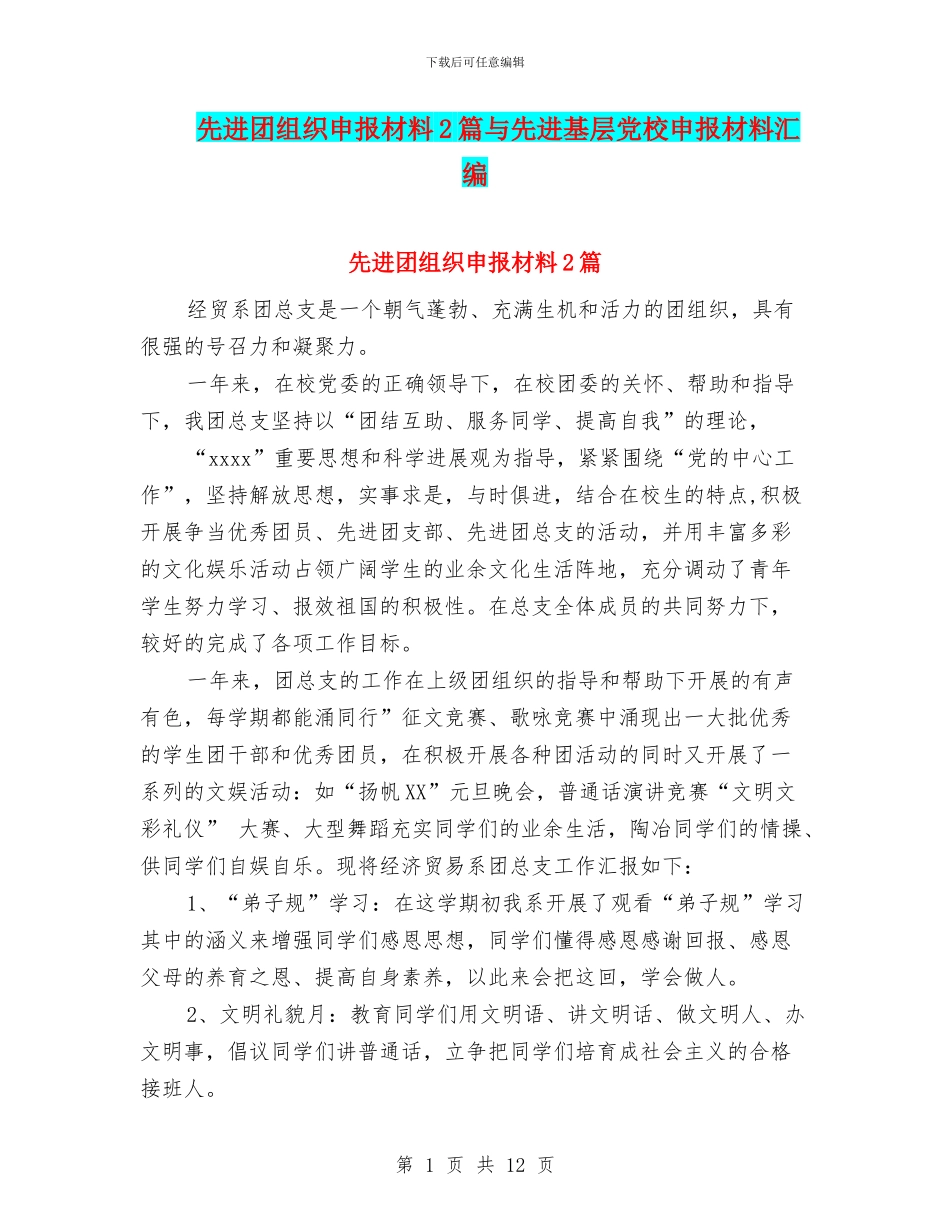 下载后可任意编辑

先进团组织申报材料2篇与先进基层党校申报材料汇编

先进团组织申报材料2篇

经贸系团总支是一个朝气蓬勃、充满生机和活力的团组织，具有很强的号召力和凝聚力。

一年来，在校党委的正确领导下，在校团委的关怀、帮助和指导下，我团总支坚持以“团结互助、服务同学、提高自我”的理论，

“xxxx”重要思想和科学进展观为指导，紧紧围绕“党的中心工作”，坚持解放思想，实事求是，与时俱进，结合在校生的特点,积极开展争当优秀团员、先进团支部、先进团总支的活动，并用丰富多彩的文化娱乐活动占领广阔学生的业余文化生活阵地，充分调动了青年学生努力学习、报效祖国的积极性。在总支全体成员的共同努力下，较好的完成了各项工作目标。

一年来，团总支的工作在上级团组织的指导和帮助下开展的有声有色，每学期都能涌同行”征文竞赛、歌咏竞赛中涌现出一大批优秀的学生团干部和优秀团员，在积极开展各种团活动的同时又开展了一系列的文娱活动：如“扬帆XX”元旦晚会，普通话演讲竞赛“文明文彩礼仪” 大赛、大型舞蹈充实同学们的业余生活，陶冶同学们的情操、供同学们自娱自乐。现将经济贸易系团总支工作汇报如下：

1、“弟子规”学习：在这学期初我系开展了观看“弟子规”学习其中的涵义来增强同学们感恩思想，同学们懂得感恩感谢回报、感恩父母的养育之恩、提高自身素养，以此来会把这回，学会做人。

2、文明礼貌月：教育同学们用文明语、讲文明话、做文明人、办文明事，倡议同学们讲普通话，立争把同学们培育成社会主义的合格接班人。

第 1 页 共 12 页